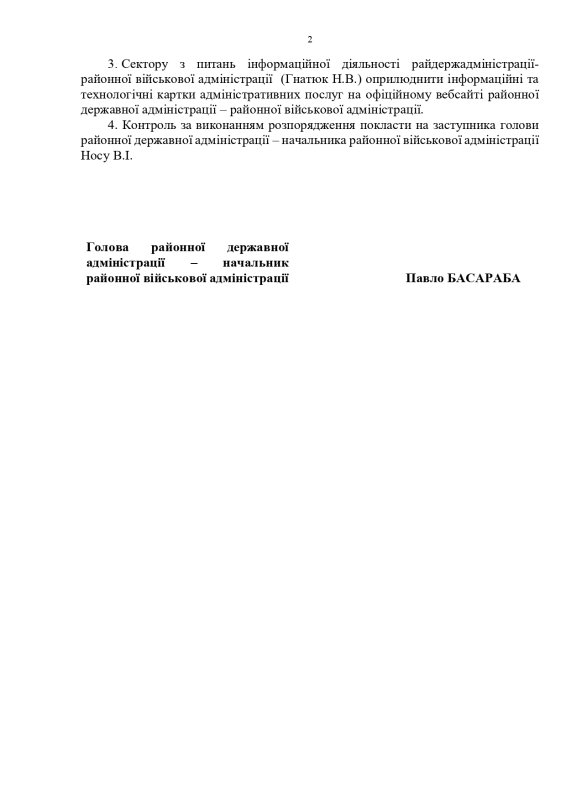 2

3. Сектору з питань інформаційної діяльності райдержадміністрації-районної військової адміністрації (Гнатюк Н.В.) оприлюднити інформаційні та технологічні картки адміністративних послуг на офіційному вебсайті районної державної адміністрації – районної військової адміністрації.

4. Контроль за виконанням розпорядження покласти на заступника голови районної державної адміністрації – начальника районної військової адміністрації Носу В.І.

Голова районної державної адміністрації – начальник районної військової адміністрації

Павло БАСАРАБА